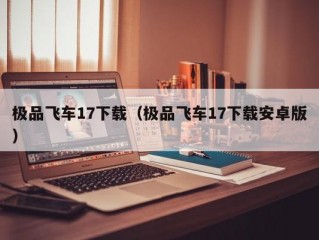 极品飞车17下载（极品飞车17下载安卓版）